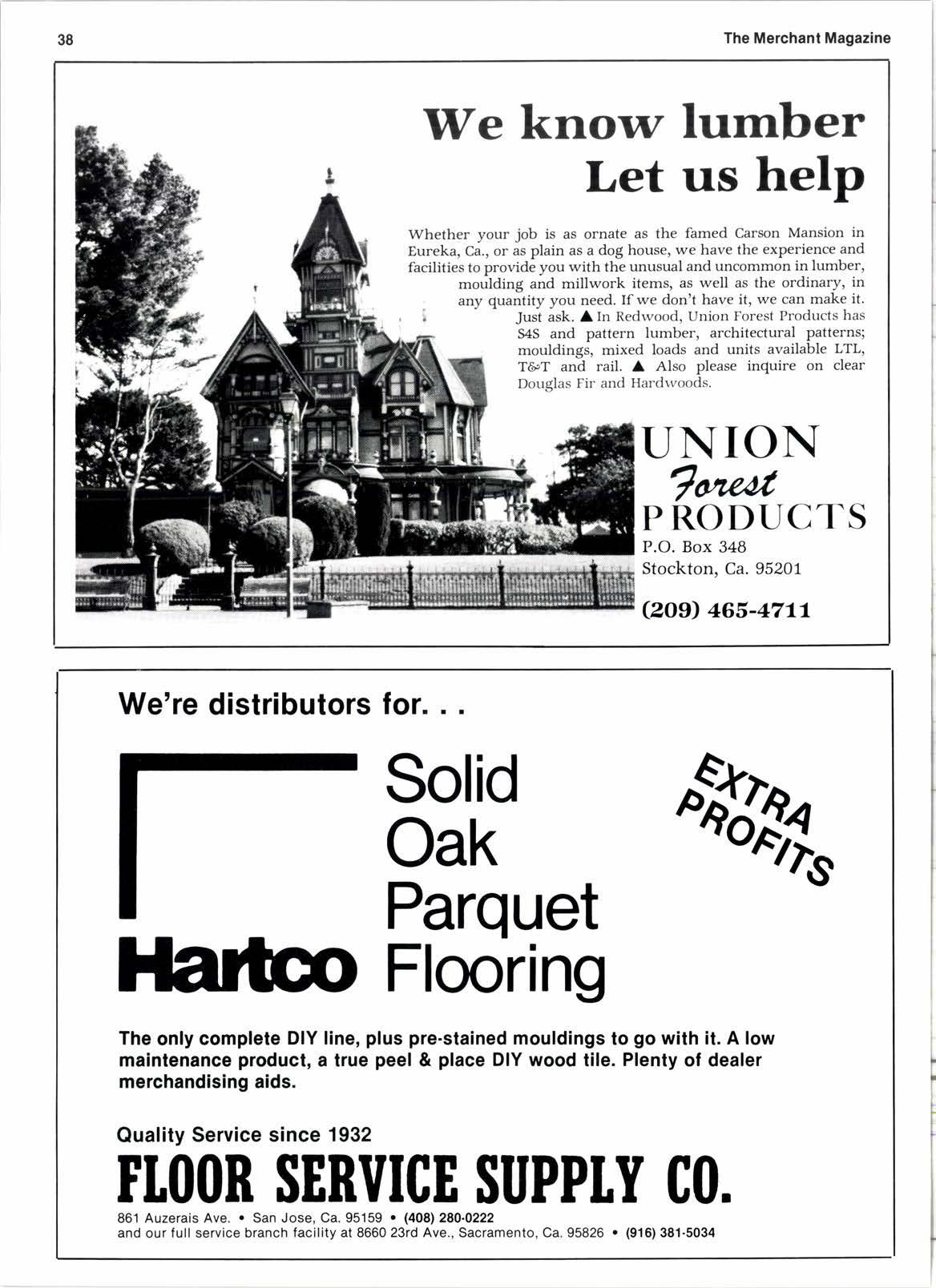 38

The Merchant Magazine

We know lumber
Let us help

Whether your job is as ornate as the famed Carson Mansion in Eureka, Ca., or as plain as a dog house, we have the experience and facilities to provide you with the unusual and uncommon in lumber, moulding and millwork items, as well as the ordinary, in any quantity you need. If we don't have it, we can make it. Just ask. ▲ In Redwood, Union Forest Products has S4S and pattern lumber, architectural patterns; mouldings, mixed loads and units available LTL, T&T and rail. ▲ Also please inquire on clear Douglas Fir and Hardwoods.

UNION
Forest
PRODUCTS
P.O. Box 348
Stockton, Ca. 95201
(209) 465-4711

We're distributors for. . .

Hartco

Solid
Oak
Parquet
Flooring

EXTRA PROFITS

The only complete DIY line, plus pre-stained mouldings to go with it. A low maintenance product, a true peel & place DIY wood tile. Plenty of dealer merchandising aids.

Quality Service since 1932
FLOOR SERVICE SUPPLY CO.
861 Auzerais Ave. • San Jose, Ca. 95159 • (408) 280-0222
and our full service branch facility at 8660 23rd Ave., Sacramento, Ca. 95826 • (916) 381-5034